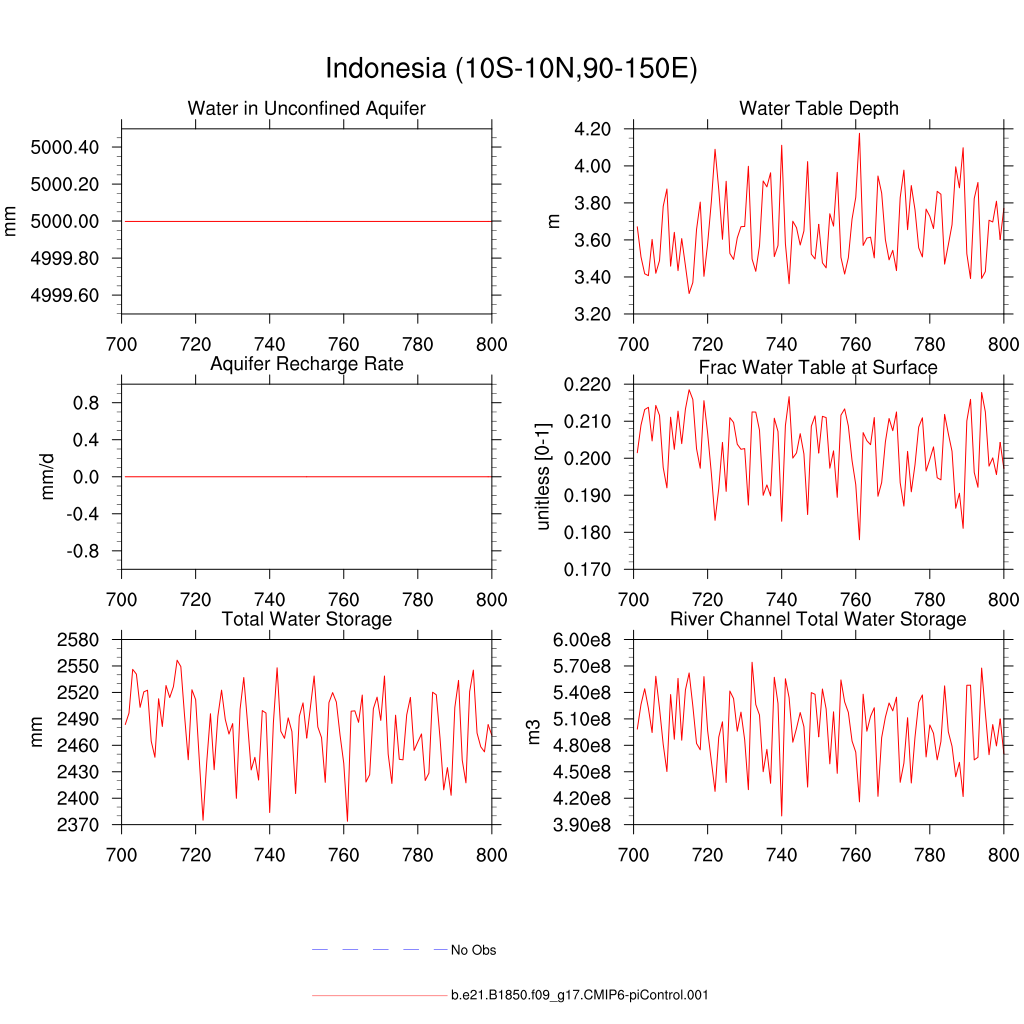 Indonesia (10S-10N,90-150E)

Water in Unconfined Aquifer
mm
5000.40
5000.20
5000.00
4999.80
4999.60
700 720 740 760 780 800

Water Table Depth
m
4.20
4.00
3.80
3.60
3.40
3.20
700 720 740 760 780 800

Aquifer Recharge Rate
mm/d
0.8
0.4
0.0
-0.4
-0.8
700 720 740 760 780 800

Frac Water Table at Surface
unitless [0-1]
0.220
0.210
0.200
0.190
0.180
0.170
700 720 740 760 780 800

Total Water Storage
mm
2580
2550
2520
2490
2460
2430
2400
2370
700 720 740 760 780 800

River Channel Total Water Storage
m3
6.00e8
5.70e8
5.40e8
5.10e8
4.80e8
4.50e8
4.20e8
3.90e8
700 720 740 760 780 800

No Obs

b.e21.B1850.f09_g17.CMIP6-piControl.001